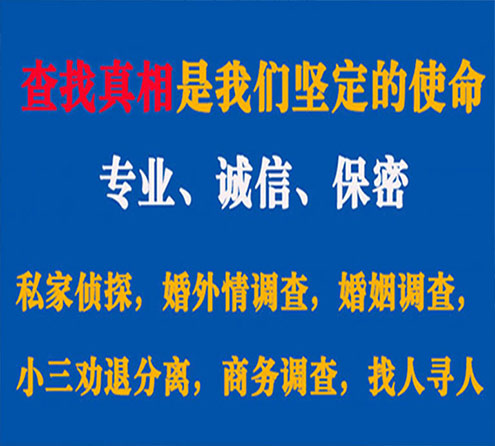 查找真相是我们坚定的使命

专业、诚信、保密

私家侦探，婚外情调查，婚姻调查，

小三劝退分离，商务调查，找人寻人